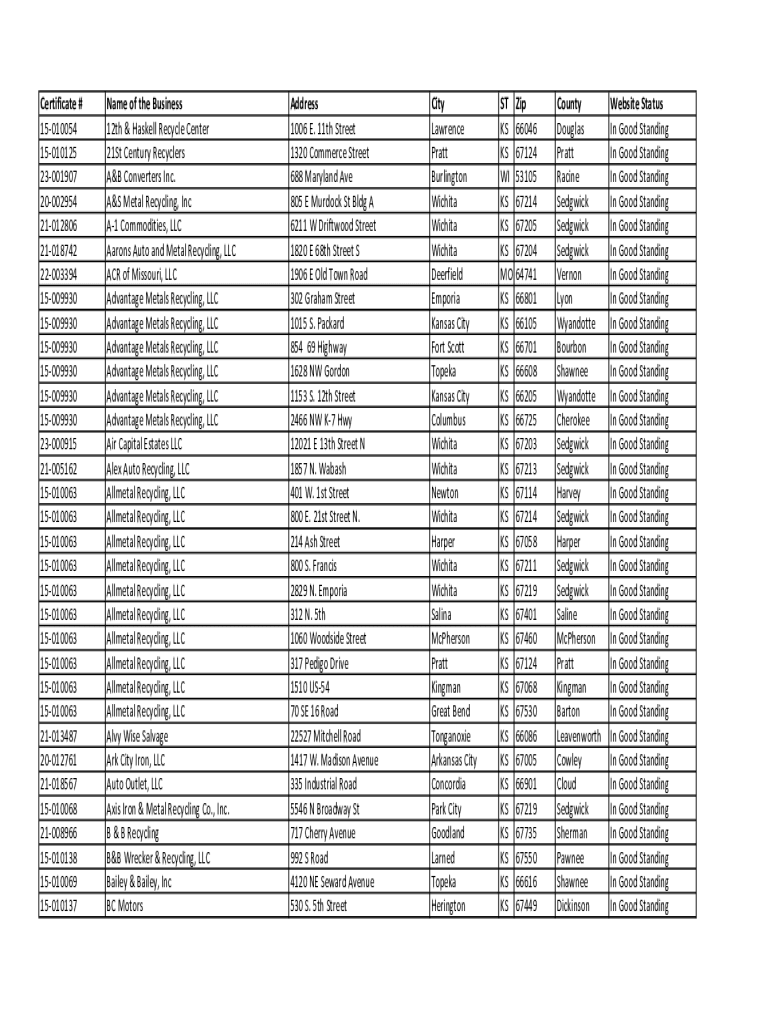 | Certificate # | Name of the Business | Address | City | ST | Zip | County | Website Status |
|---|---|---|---|---|---|---|---|
| 15-010054 | 12th & Haskell Recycle Center | 1006 E. 11th Street | Lawrence | KS | 66046 | Douglas | In Good Standing |
| 15-010125 | 21St Century Recyclers | 1320 Commerce Street | Pratt | KS | 67124 | Pratt | In Good Standing |
| 23-001907 | A&B Converters Inc. | 688 Maryland Ave | Burlington | WI | 53105 | Racine | In Good Standing |
| 20-002954 | A&S Metal Recycling, Inc | 805 E Murdock St Bldg A | Wichita | KS | 67214 | Sedgwick | In Good Standing |
| 21-012806 | A-1 Commodities, LLC | 6211 W Driftwood Street | Wichita | KS | 67205 | Sedgwick | In Good Standing |
| 21-018742 | Aarons Auto and Metal Recycling, LLC | 1820 E 68th Street S | Wichita | KS | 67204 | Sedgwick | In Good Standing |
| 22-003394 | ACR of Missouri, LLC | 1906 E Old Town Road | Deerfield | MO | 64741 | Vernon | In Good Standing |
| 15-009930 | Advantage Metals Recycling, LLC | 302 Graham Street | Emporia | KS | 66801 | Lyon | In Good Standing |
| 15-009930 | Advantage Metals Recycling, LLC | 1015 S. Packard | Kansas City | KS | 66105 | Wyandotte | In Good Standing |
| 15-009930 | Advantage Metals Recycling, LLC | 854 69 Highway | Fort Scott | KS | 66701 | Bourbon | In Good Standing |
| 15-009930 | Advantage Metals Recycling, LLC | 1628 NW Gordon | Topeka | KS | 66608 | Shawnee | In Good Standing |
| 15-009930 | Advantage Metals Recycling, LLC | 1153 S. 12th Street | Kansas City | KS | 66205 | Wyandotte | In Good Standing |
| 15-009930 | Advantage Metals Recycling, LLC | 2466 NW K-7 Hwy | Columbus | KS | 66725 | Cherokee | In Good Standing |
| 23-000915 | Air Capital Estates LLC | 12021 E 13th Street N | Wichita | KS | 67203 | Sedgwick | In Good Standing |
| 21-005162 | Alex Auto Recycling, LLC | 1857 N. Wabash | Wichita | KS | 67213 | Sedgwick | In Good Standing |
| 15-010063 | Allmetal Recycling, LLC | 401 W. 1st Street | Newton | KS | 67114 | Harvey | In Good Standing |
| 15-010063 | Allmetal Recycling, LLC | 800 E. 21st Street N. | Wichita | KS | 67214 | Sedgwick | In Good Standing |
| 15-010063 | Allmetal Recycling, LLC | 214 Ash Street | Harper | KS | 67058 | Harper | In Good Standing |
| 15-010063 | Allmetal Recycling, LLC | 800 S. Francis | Wichita | KS | 67211 | Sedgwick | In Good Standing |
| 15-010063 | Allmetal Recycling, LLC | 2829 N. Emporia | Wichita | KS | 67219 | Sedgwick | In Good Standing |
| 15-010063 | Allmetal Recycling, LLC | 312 N. 5th | Salina | KS | 67401 | Saline | In Good Standing |
| 15-010063 | Allmetal Recycling, LLC | 1060 Woodside Street | McPherson | KS | 67460 | McPherson | In Good Standing |
| 15-010063 | Allmetal Recycling, LLC | 317 Pedigo Drive | Pratt | KS | 67124 | Pratt | In Good Standing |
| 15-010063 | Allmetal Recycling, LLC | 1510 US-54 | Kingman | KS | 67068 | Kingman | In Good Standing |
| 15-010063 | Allmetal Recycling, LLC | 70 SE 16 Road | Great Bend | KS | 67530 | Barton | In Good Standing |
| 21-013487 | Alvy Wise Salvage | 22527 Mitchell Road | Tonganoxie | KS | 66086 | Leavenworth | In Good Standing |
| 20-012761 | Ark City Iron, LLC | 1417 W. Madison Avenue | Arkansas City | KS | 67005 | Cowley | In Good Standing |
| 21-018567 | Auto Outlet, LLC | 335 Industrial Road | Concordia | KS | 66901 | Cloud | In Good Standing |
| 15-010068 | Axis Iron & Metal Recycling Co., Inc. | 5546 N Broadway St | Park City | KS | 67219 | Sedgwick | In Good Standing |
| 21-008966 | B & B Recycling | 717 Cherry Avenue | Goodland | KS | 67735 | Sherman | In Good Standing |
| 15-010138 | B&B Wrecker & Recycling, LLC | 992 S Road | Larned | KS | 67550 | Pawnee | In Good Standing |
| 15-010069 | Bailey & Bailey, Inc | 4120 NE Seward Avenue | Topeka | KS | 66616 | Shawnee | In Good Standing |
| 15-010137 | BC Motors | 530 S. 5th Street | Herington | KS | 67449 | Dickinson | In Good Standing |